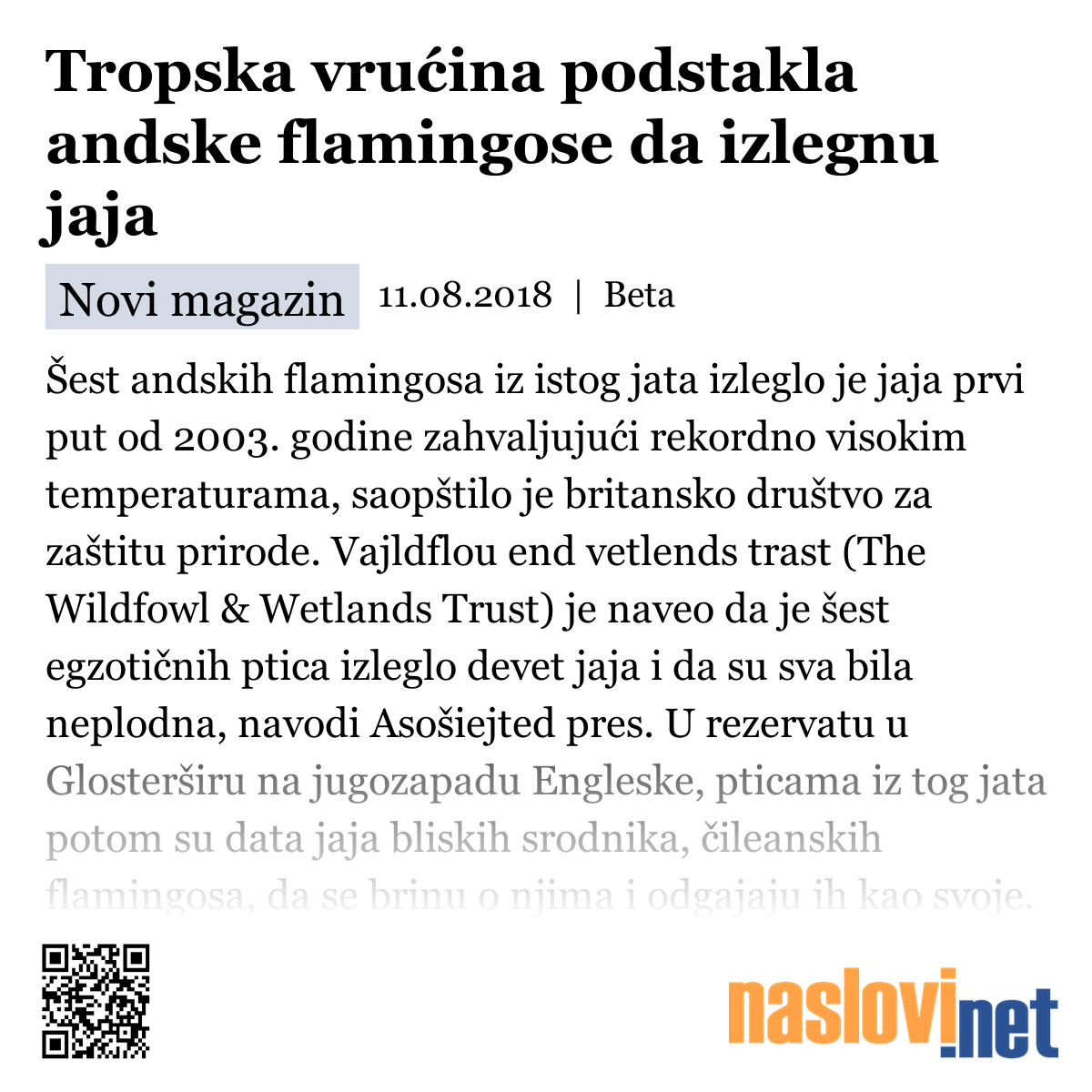 Tropska vrućina podstakla andske flamingose da izlegnu jaja

Novi magazin 11.08.2018 | Beta

Šest andskih flamingosa iz istog jata izleglo je jaja prvi put od 2003. godine zahvaljujući rekordno visokim temperaturama, saopštilo je britansko društvo za zaštitu prirode. Vajldflou end vetlends trast (The Wildfowl & Wetlands Trust) je naveo da je šest egzotičnih ptica izleglo devet jaja i da su sva bila neplodna, navodi Asošiejted pres. U rezervatu u Glosterširu na jugozapadu Engleske, pticama iz tog jata potom su data jaja bliskih srodnika, čileanskih flamingosa, da se brinu o njima i odgajaju ih kao svoje.

naslovi.net